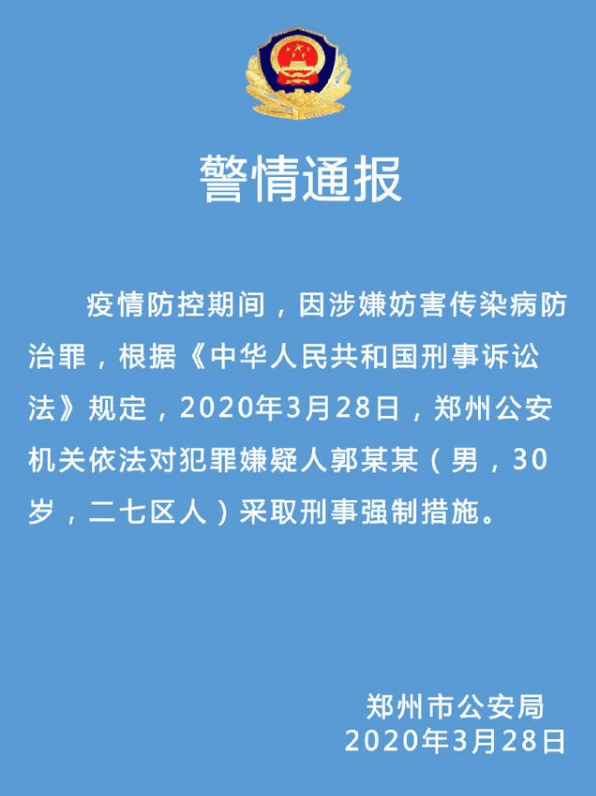 警情通报

疫情防控期间，因涉嫌妨害传染病防治罪，根据《中华人民共和国刑事诉讼法》规定，2020年3月28日，郑州公安机关依法对犯罪嫌疑人郭某某（男，30岁，二七区人）采取刑事强制措施。

郑州市公安局
2020年3月28日